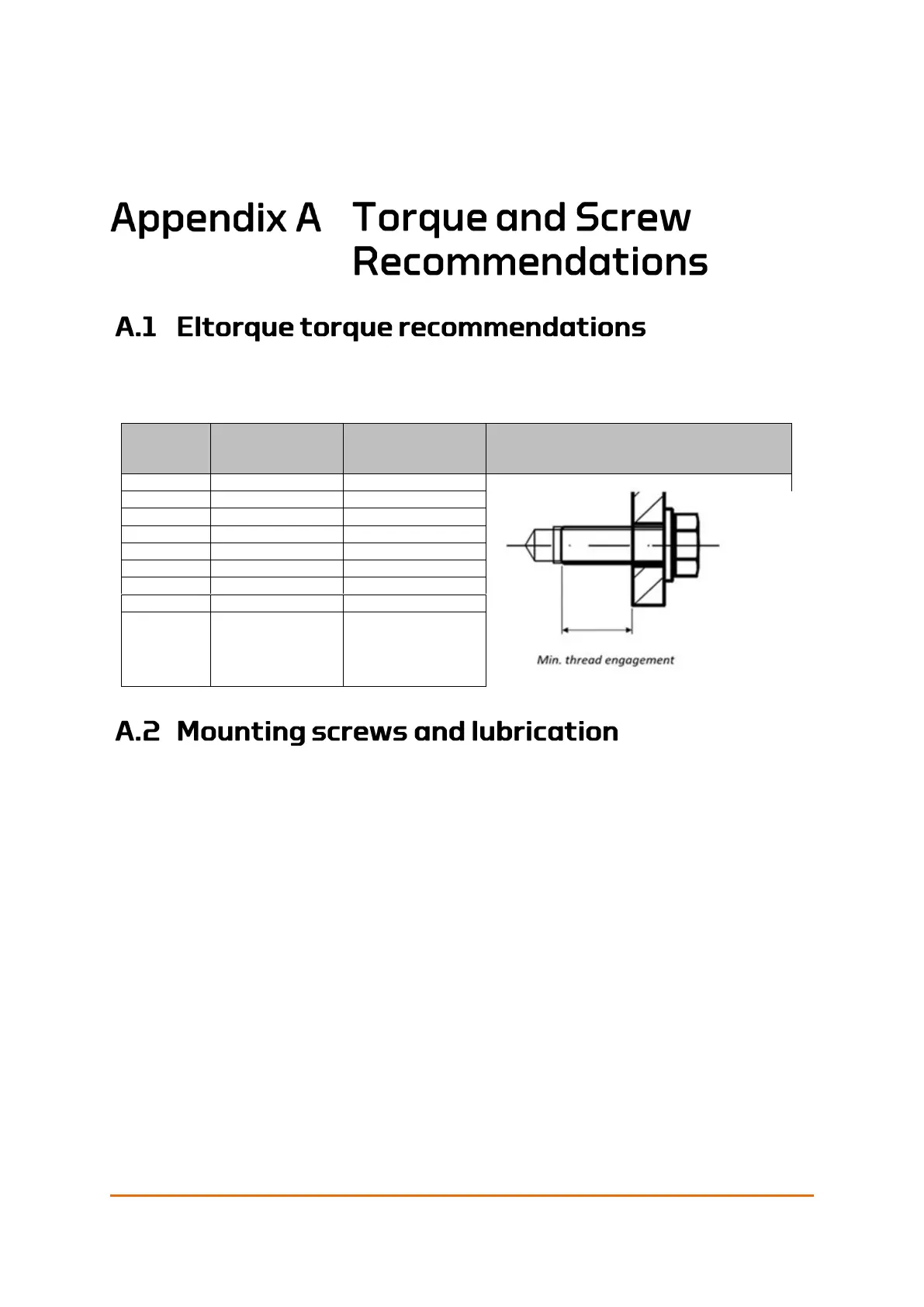 Appendix A Torque and Screw Recommendations

A.1 Eltorque torque recommendations

Min. thread engagement

A.2 Mounting screws and lubrication